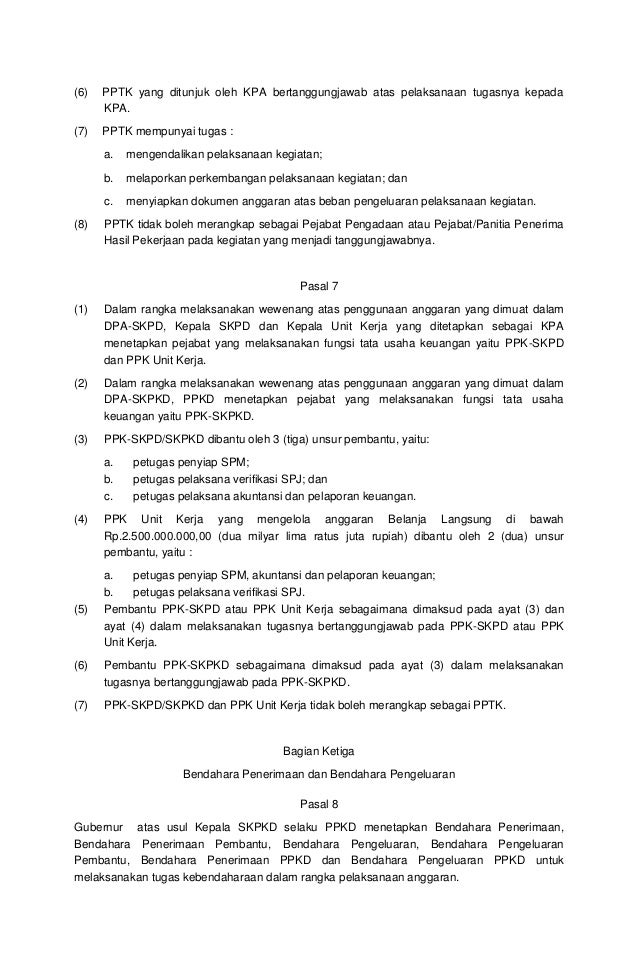 (6) PPTK yang ditunjuk oleh KPA bertanggungjawab atas pelaksanaan tugasnya kepada KPA.

(7) PPTK mempunyai tugas :

a. mengendalikan pelaksanaan kegiatan;

b. melaporkan perkembangan pelaksanaan kegiatan; dan

c. menyiapkan dokumen anggaran atas beban pengeluaran pelaksanaan kegiatan.

(8) PPTK tidak boleh merangkap sebagai Pejabat Pengadaan atau Pejabat/Panitia Penerima Hasil Pekerjaan pada kegiatan yang menjadi tanggungjawabnya.

Pasal 7

(1) Dalam rangka melaksanakan wewenang atas penggunaan anggaran yang dimuat dalam DPA-SKPD, Kepala SKPD dan Kepala Unit Kerja yang ditetapkan sebagai KPA menetapkan pejabat yang melaksanakan fungsi tata usaha keuangan yaitu PPK-SKPD dan PPK Unit Kerja.

(2) Dalam rangka melaksanakan wewenang atas penggunaan anggaran yang dimuat dalam DPA-SKPKD, PPKD menetapkan pejabat yang melaksanakan fungsi tata usaha keuangan yaitu PPK-SKPKD.

(3) PPK-SKPD/SKPKD dibantu oleh 3 (tiga) unsur pembantu, yaitu:

a. petugas penyiap SPM;
b. petugas pelaksana verifikasi SPJ; dan
c. petugas pelaksana akuntansi dan pelaporan keuangan.

(4) PPK Unit Kerja yang mengelola anggaran Belanja Langsung di bawah Rp.2.500.000.000,00 (dua milyar lima ratus juta rupiah) dibantu oleh 2 (dua) unsur pembantu, yaitu :

a. petugas penyiap SPM, akuntansi dan pelaporan keuangan;
b. petugas pelaksana verifikasi SPJ.

(5) Pembantu PPK-SKPD atau PPK Unit Kerja sebagaimana dimaksud pada ayat (3) dan ayat (4) dalam melaksanakan tugasnya bertanggungjawab pada PPK-SKPD atau PPK Unit Kerja.

(6) Pembantu PPK-SKPKD sebagaimana dimaksud pada ayat (3) dalam melaksanakan tugasnya bertanggungjawab pada PPK-SKPKD.

(7) PPK-SKPD/SKPKD dan PPK Unit Kerja tidak boleh merangkap sebagai PPTK.

Bagian Ketiga

Bendahara Penerimaan dan Bendahara Pengeluaran

Pasal 8

Gubernur atas usul Kepala SKPKD selaku PPKD menetapkan Bendahara Penerimaan, Bendahara Penerimaan Pembantu, Bendahara Pengeluaran, Bendahara Pengeluaran Pembantu, Bendahara Penerimaan PPKD dan Bendahara Pengeluaran PPKD untuk melaksanakan tugas kebendaharaan dalam rangka pelaksanaan anggaran.